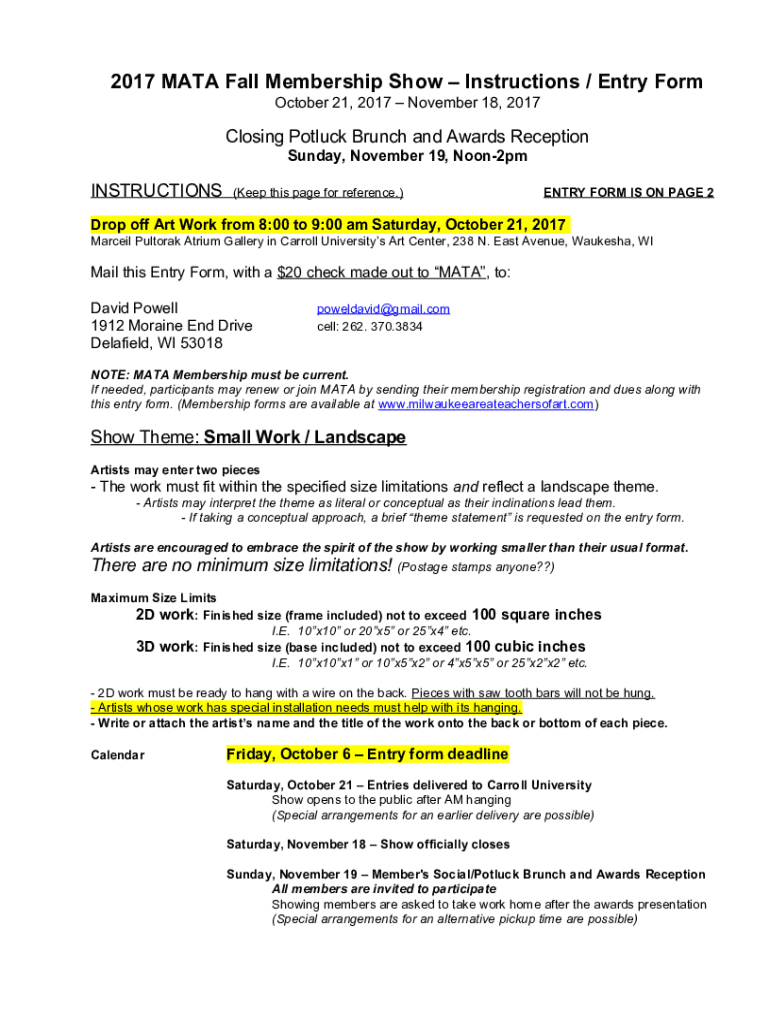 2017 MATA Fall Membership Show – Instructions / Entry Form
October 21, 2017 – November 18, 2017

Closing Potluck Brunch and Awards Reception
Sunday, November 19, Noon-2pm

INSTRUCTIONS (Keep this page for reference.)

ENTRY FORM IS ON PAGE 2

Drop off Art Work from 8:00 to 9:00 am Saturday, October 21, 2017
Marceil Pultorak Atrium Gallery in Carroll University's Art Center, 238 N. East Avenue, Waukesha, WI

Mail this Entry Form, with a $20 check made out to "MATA", to:

David Powell
1912 Moraine End Drive
Delafield, WI 53018

poweldavid@gmail.com
cell: 262. 370.3834

NOTE: MATA Membership must be current.
If needed, participants may renew or join MATA by sending their membership registration and dues along with this entry form. (Membership forms are available at www.milwaukeeareateachersofart.com)

Show Theme: Small Work / Landscape

Artists may enter two pieces
- The work must fit within the specified size limitations and reflect a landscape theme.
- Artists may interpret the theme as literal or conceptual as their inclinations lead them.
- If taking a conceptual approach, a brief "theme statement" is requested on the entry form.

Artists are encouraged to embrace the spirit of the show by working smaller than their usual format.
There are no minimum size limitations! (Postage stamps anyone??)

Maximum Size Limits
2D work: Finished size (frame included) not to exceed 100 square inches
I.E. 10"x10" or 20"x5" or 25"x4" etc.
3D work: Finished size (base included) not to exceed 100 cubic inches
I.E. 10"x10"x1" or 10"x5"x2" or 4"x5"x5" or 25"x2"x2" etc.

- 2D work must be ready to hang with a wire on the back. Pieces with saw tooth bars will not be hung.
- Artists whose work has special installation needs must help with its hanging.
- Write or attach the artist's name and the title of the work onto the back or bottom of each piece.

Calendar

Friday, October 6 – Entry form deadline

Saturday, October 21 – Entries delivered to Carroll University
Show opens to the public after AM hanging
(Special arrangements for an earlier delivery are possible)

Saturday, November 18 – Show officially closes

Sunday, November 19 – Member's Social/Potluck Brunch and Awards Reception
All members are invited to participate
Showing members are asked to take work home after the awards presentation
(Special arrangements for an alternative pickup time are possible)